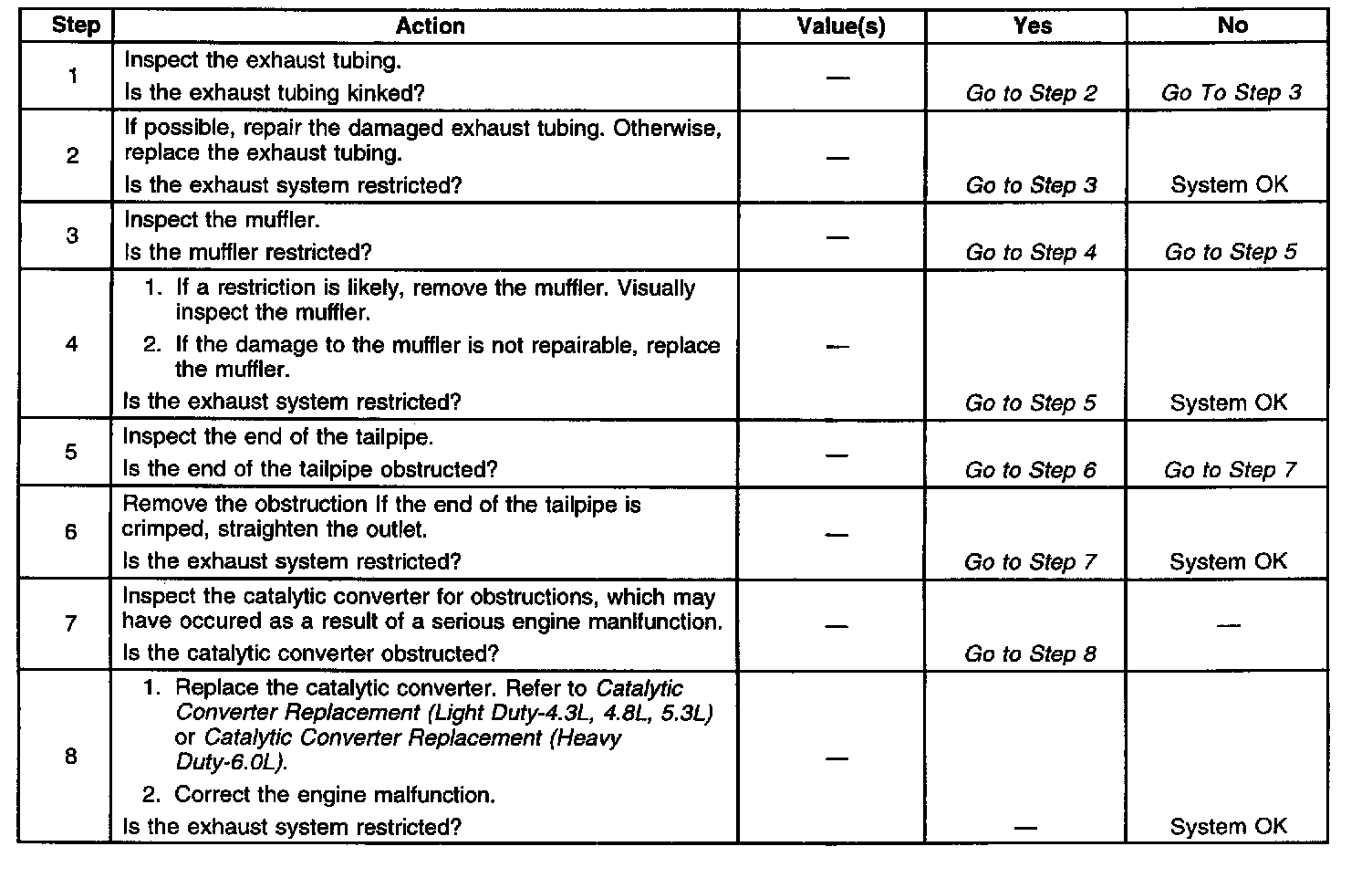 | Step | Action | Value(s) | Yes | No |
|---|---|---|---|---|
| 1 | Inspect the exhaust tubing. Is the exhaust tubing kinked? | — | Go to Step 2 | Go To Step 3 |
| 2 | If possible, repair the damaged exhaust tubing. Otherwise, replace the exhaust tubing. Is the exhaust system restricted? | — | Go to Step 3 | System OK |
| 3 | Inspect the muffler. Is the muffler restricted? | — | Go to Step 4 | Go to Step 5 |
| 4 | 1. If a restriction is likely, remove the muffler. Visually inspect the muffler. 2. If the damage to the muffler is not repairable, replace the muffler. Is the exhaust system restricted? | — | Go to Step 5 | System OK |
| 5 | Inspect the end of the tailpipe. Is the end of the tailpipe obstructed? | — | Go to Step 6 | Go to Step 7 |
| 6 | Remove the obstruction If the end of the tailpipe is crimped, straighten the outlet. Is the exhaust system restricted? | — | Go to Step 7 | System OK |
| 7 | Inspect the catalytic converter for obstructions, which may have occured as a result of a serious engine manlfunction. Is the catalytic converter obstructed? | — | Go to Step 8 | — |
| 8 | 1. Replace the catalytic converter. Refer to Catalytic Converter Replacement (Light Duty-4.3L, 4.8L, 5.3L) or Catalytic Converter Replacement (Heavy Duty-6.0L). 2. Correct the engine malfunction. Is the exhaust system restricted? | — | — | System OK |